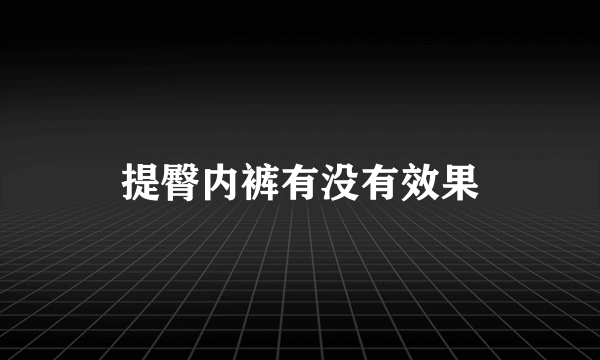 提臀内裤有没有效果